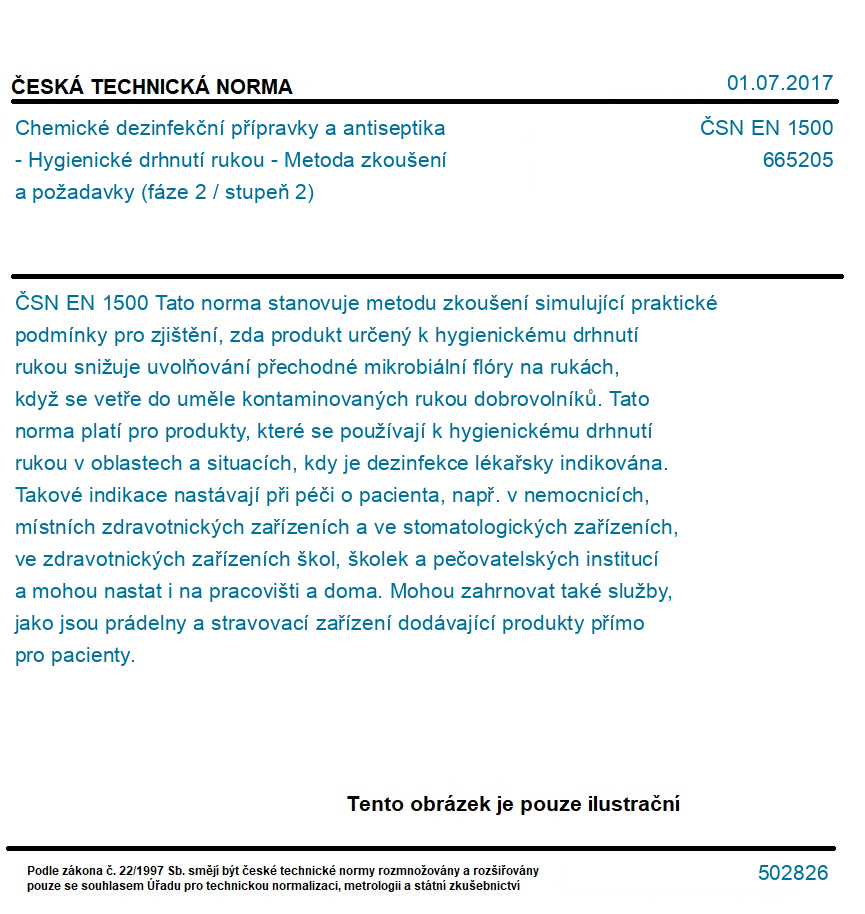 ČESKÁ TECHNICKÁ NORMA

01.07.2017

Chemické dezinfekční přípravky a antiseptika - Hygienické drhnutí rukou - Metoda zkoušení a požadavky (fáze 2 / stupeň 2)

ČSN EN 1500
665205

ČSN EN 1500 Tato norma stanovuje metodu zkoušení simulující praktické podmínky pro zjištění, zda produkt určený k hygienickému drhnutí rukou snižuje uvolňování přechodné mikrobiální flóry na rukách, když se vetře do uměle kontaminovaných rukou dobrovolníků. Tato norma platí pro produkty, které se používají k hygienickému drhnutí rukou v oblastech a situacích, kdy je dezinfekce lékařsky indikována. Takové indikace nastávají při péči o pacienta, např. v nemocnicích, místních zdravotnických zařízeních a ve stomatologických zařízeních, ve zdravotnických zařízeních škol, školek a pečovatelských institucí a mohou nastat i na pracovišti a doma. Mohou zahrnovat také služby, jako jsou prádelny a stravovací zařízení dodávající produkty přímo pro pacienty.

Tento obrázek je pouze ilustrační

Podle zákona č. 22/1997 Sb. smějí být české technické normy rozmnožovány a rozšiřovány pouze se souhlasem Úřadu pro technickou normalizaci, metrologii a státní zkušebnictví

502826